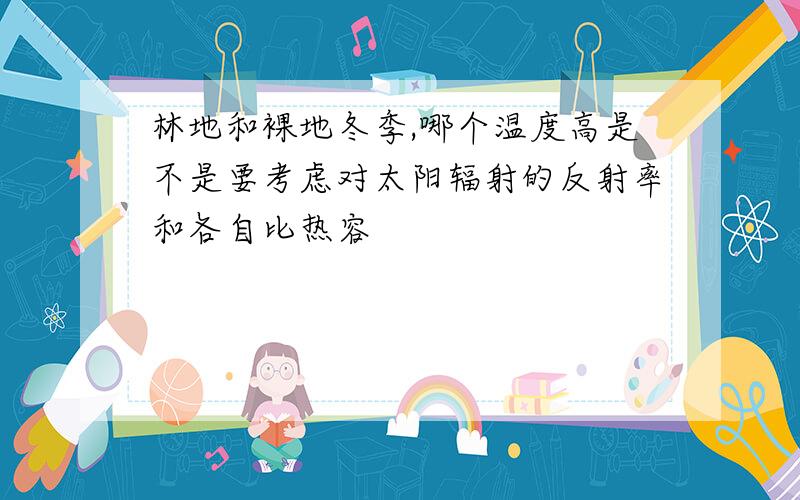 林地和裸地冬季,哪个温度高是不是要考虑对太阳辐射的反射率和各自比热容